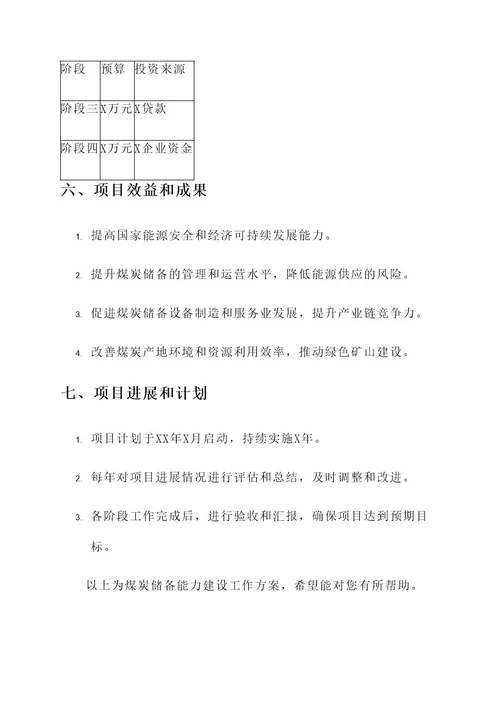 | 阶段 | 预算 | 投资来源 |
|---|---|---|
| 阶段三 | X万元 | X贷款 |
| 阶段四 | X万元 | X企业资金 |

六、项目效益和成果

1. 提高国家能源安全和经济可持续发展能力。

2. 提升煤炭储备的管理和运营水平，降低能源供应的风险。

3. 促进煤炭储备设备制造和服务业发展，提升产业链竞争力。

4. 改善煤炭产地环境和资源利用效率，推动绿色矿山建设。

七、项目进展和计划

1. 项目计划于XX年X月启动，持续实施X年。

2. 每年对项目进展情况进行评估和总结，及时调整和改进。

3. 各阶段工作完成后，进行验收和汇报，确保项目达到预期目标。

以上为煤炭储备能力建设工作方案，希望能对您有所帮助。